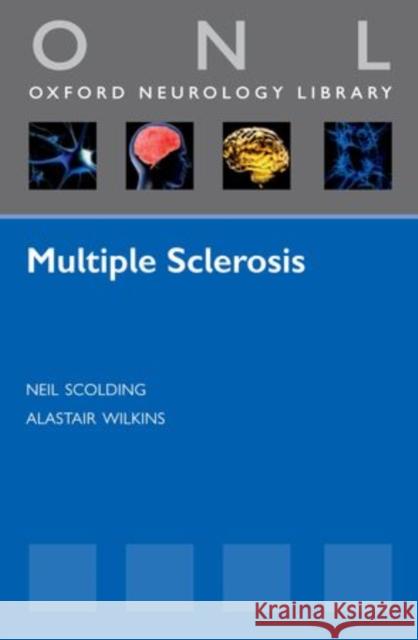 O N L
OXFORD NEUROLOGY LIBRARY

Multiple Sclerosis

NEIL SCOLDING
ALASTAIR WILKINS